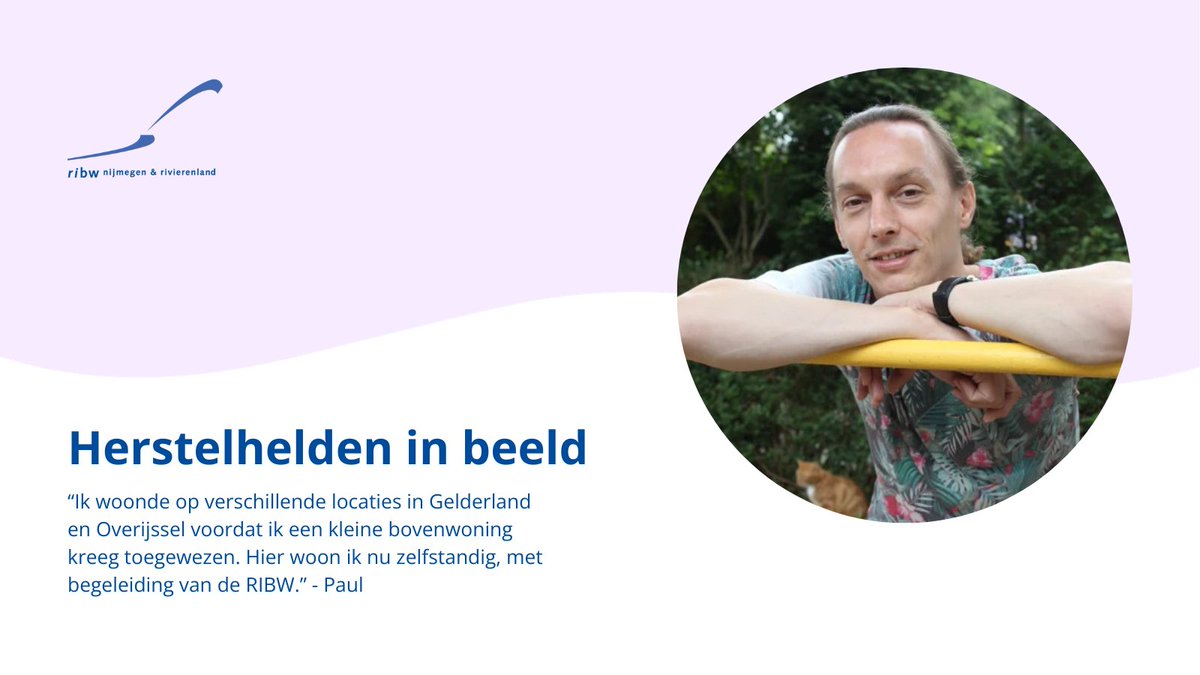 ribw nijmegen & rivierenland

Herstelhelden in beeld

“Ik woonde op verschillende locaties in Gelderland en Overijssel voordat ik een kleine bovenwoning kreeg toegewezen. Hier woon ik nu zelfstandig, met begeleiding van de RIBW.” - Paul